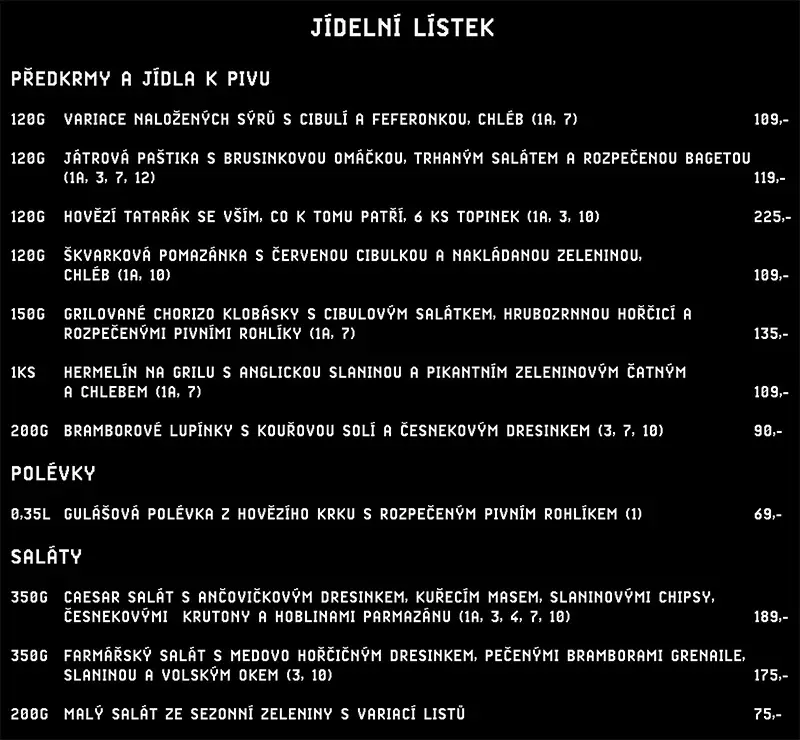 JÍDELNÍ LÍSTEK

PŘEDKRMY A JÍDLA K PIVU

120G VARIACE NALOŽENÝCH SÝRŮ S CIBULÍ A FEFERONKOU, CHLÉB (1A, 7) 109,-

120G JÁTROVÁ PAŠTIKA S BRUSINKOVOU OMÁČKOU, TRHANÝM SALÁTEM A ROZPEČENOU BAGETOU (1A, 3, 7, 12) 119,-

120G HOVĚZÍ TATARÁK SE VŠÍM, CO K TOMU PATŘÍ, 6 KS TOPINEK (1A, 3, 10) 225,-

120G ŠKVARKOVÁ POMAZÁNKA S ČERVENOU CIBULKOU A NAKLÁDANOU ZELENINOU, CHLÉB (1A, 10) 109,-

150G GRILOVANÉ CHORIZO KLOBÁSKY S CIBULOVÝM SALÁTKEM, HRUBOZRNNOU HOŘČICÍ A ROZPEČENÝMI PIVNÍMI ROHLÍKY (1A, 7) 135,-

1KS HERMELÍN NA GRILU S ANGLICKOU SLANINOU A PIKANTNÍM ZELENINOVÝM ČATNÝM A CHLEBEM (1A, 7) 109,-

200G BRAMBOROVÉ LUPÍNKY S KOUŘOVOU SOLÍ A ČESNEKOVÝM DRESINKEM (3, 7, 10) 90,-

POLÉVKY

0,35L GULÁŠOVÁ POLÉVKA Z HOVĚZÍHO KRKU S ROZPEČENÝM PIVNÍM ROHLÍKEM (1) 69,-

SALÁTY

350G CAESAR SALÁT S ANČOVIČKOVÝM DRESINKEM, KUŘECÍM MASEM, SLANINOVÝMI CHIPSY, ČESNEKOVÝMI KRUTONY A HOBLINAMI PARMAZÁNU (1A, 3, 4, 7, 10) 189,-

350G FARMÁŘSKÝ SALÁT S MEDOVO HOŘČIČNÝM DRESINKEM, PEČENÝMI BRAMBORAMI GRENAILE, SLANINOU A VOLSKÝM OKEM (3, 10) 175,-

200G MALÝ SALÁT ZE SEZONNÍ ZELENINY S VARIACÍ LISTŮ 75,-